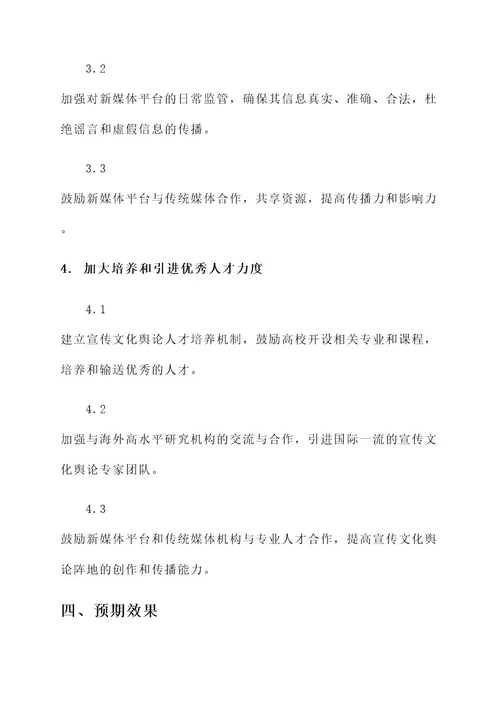 3.2

加强对新媒体平台的日常监管，确保其信息真实、准确、合法，杜绝谣言和虚假信息的传播。

3.3

鼓励新媒体平台与传统媒体合作，共享资源，提高传播力和影响力。

4. 加大培养和引进优秀人才力度

4.1

建立宣传文化舆论人才培养机制，鼓励高校开设相关专业和课程，培养和输送优秀的人才。

4.2

加强与海外高水平研究机构的交流与合作，引进国际一流的宣传文化舆论专家团队。

4.3

鼓励新媒体平台和传统媒体机构与专业人才合作，提高宣传文化舆论阵地的创作和传播能力。

四、预期效果